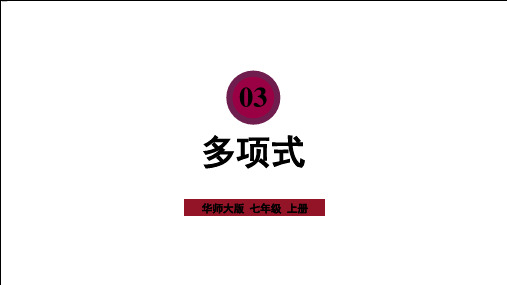 03

多项式

华师大版 七年级 上册